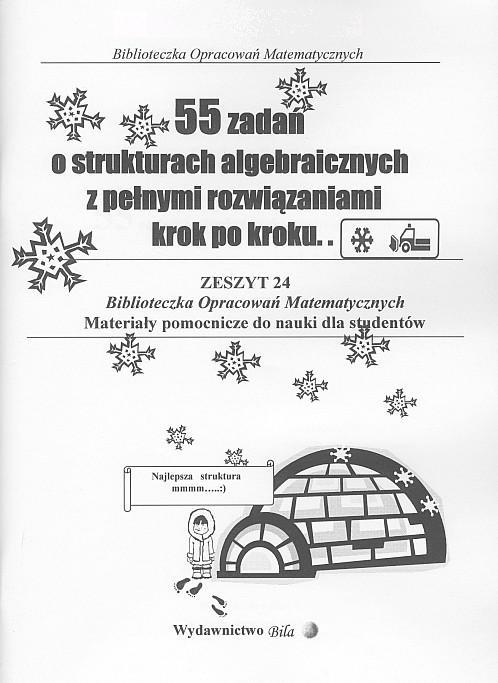 Biblioteczka Opracowań Matematycznych

55 zadań
o strukturach algebraicznych
z pełnymi rozwiązaniami
krok po kroku. .

ZESZYT 24
Biblioteczka Opracowań Matematycznych
Materiały pomocnicze do nauki dla studentów

Najlepsza struktura
mmmm.....:)

Wydawnictwo Bila